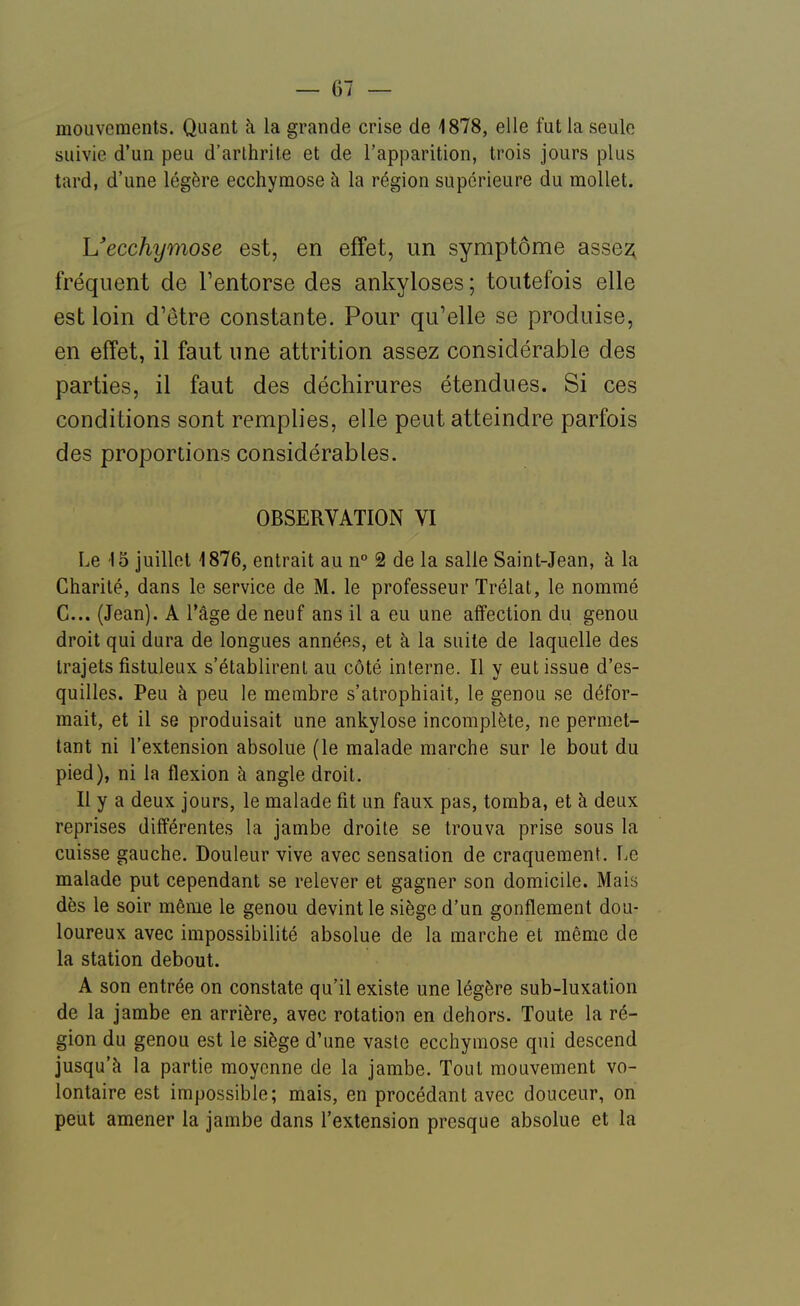 — 67 —

mouvements. Quant à la grande crise de 1878, elle fut la seule suivie d'un peu d'arthrite et de l'apparition, trois jours plus tard, d'une légère ecchymose à la région supérieure du mollet.

L'ecchymose est, en effet, un symptôme assez fréquent de l'entorse des ankyloses; toutefois elle est loin d'être constante. Pour qu'elle se produise, en effet, il faut une attrition assez considérable des parties, il faut des déchirures étendues. Si ces conditions sont remplies, elle peut atteindre parfois des proportions considérables.

OBSERVATION VI

Le 15 juillet 1876, entrait au n° 2 de la salle Saint-Jean, à la Charité, dans le service de M. le professeur Trélat, le nommé C... (Jean). A l'âge de neuf ans il a eu une affection du genou droit qui dura de longues années, et à la suite de laquelle des trajets fistuleux s'établirent au côté interne. Il y eut issue d'esquilles. Peu à peu le membre s'atrophiait, le genou se déformait, et il se produisait une ankylose incomplète, ne permettant ni l'extension absolue (le malade marche sur le bout du pied), ni la flexion à angle droit.

Il y a deux jours, le malade fit un faux pas, tomba, et à deux reprises différentes la jambe droite se trouva prise sous la cuisse gauche. Douleur vive avec sensation de craquement. Le malade put cependant se relever et gagner son domicile. Mais dès le soir même le genou devint le siège d'un gonflement douloureux avec impossibilité absolue de la marche et même de la station debout.

A son entrée on constate qu'il existe une légère sub-luxation de la jambe en arrière, avec rotation en dehors. Toute la région du genou est le siège d'une vaste ecchymose qui descend jusqu'à la partie moyenne de la jambe. Tout mouvement volontaire est impossible; mais, en procédant avec douceur, on peut amener la jambe dans l'extension presque absolue et la